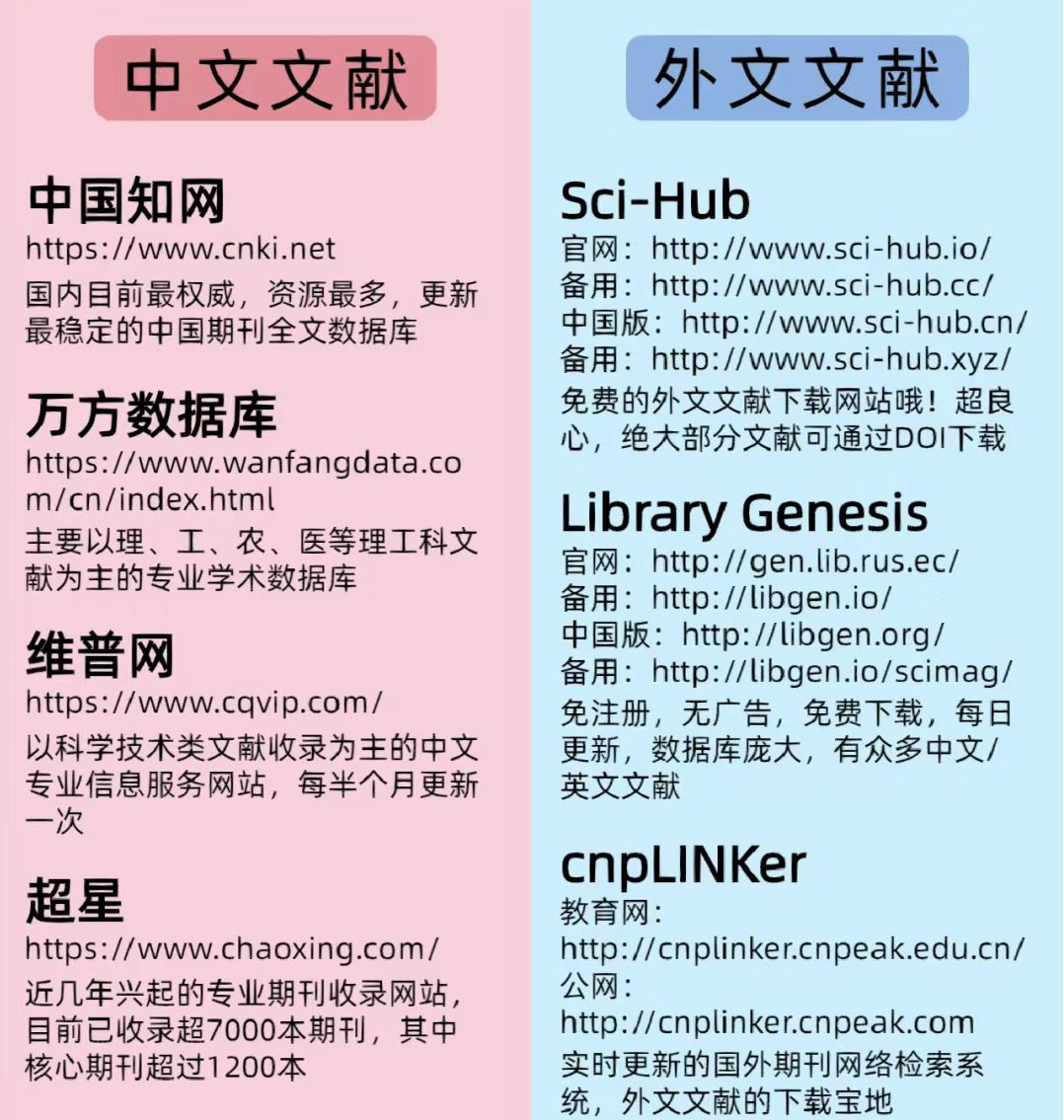 中文文献

中国知网
https://www.cnki.net
国内目前最权威，资源最多，更新最稳定的中国期刊全文数据库

万方数据库
https://www.wanfangdata.com/cn/index.html
主要以理、工、农、医等理工科文献为主的专业学术数据库

维普网
https://www.cqvip.com/
以科学技术类文献收录为主的中文专业信息服务网站，每半个月更新一次

超星
https://www.chaoxing.com/
近几年兴起的专业期刊收录网站，目前已收录超7000本期刊，其中核心期刊超过1200本

外文文献

Sci-Hub
官网：http://www.sci-hub.io/
备用：http://www.sci-hub.cc/
中国版：http://www.sci-hub.cn/
备用：http://www.sci-hub.xyz/
免费的外文文献下载网站哦！超良心，绝大部分文献可通过DOI下载

Library Genesis
官网：http://gen.lib.rus.ec/
备用：http://libgen.io/
中国版：http://libgen.org/
备用：http://libgen.io/scimag/
免注册，无广告，免费下载，每日更新，数据库庞大，有众多中文/英文文献

cnpLINKer
教育网：
http://cnplinker.cnpeak.edu.cn/
公网：
http://cnplinker.cnpeak.com
实时更新的国外期刊网络检索系统，外文文献的下载宝地